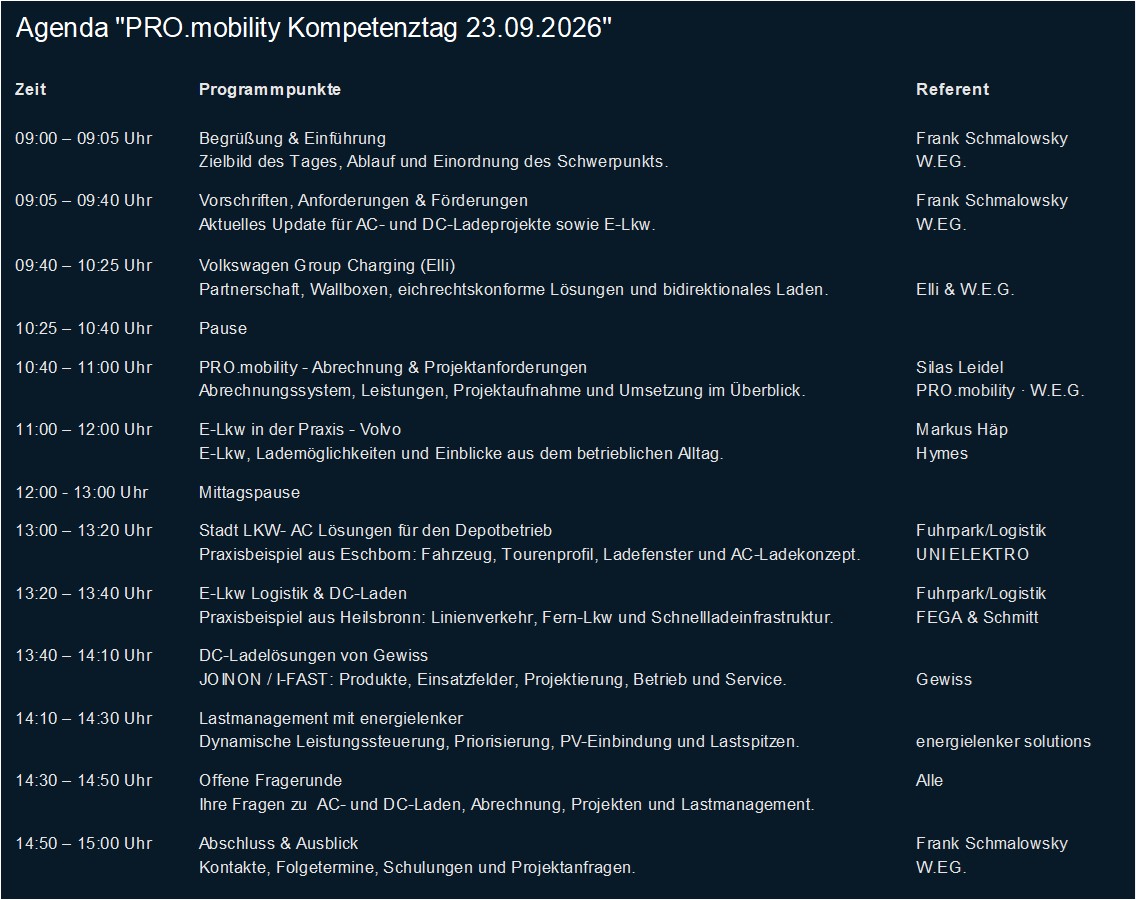 Agenda "PRO.mobility Kompetenztag 23.09.2026"

| Zeit | Programmpunkte | Referent |
|---|---|---|
| 09:00 – 09:05 Uhr | Begrüßung & Einführung Zielbild des Tages, Ablauf und Einordnung des Schwerpunkts. | Frank Schmalowsky W.EG. |
| 09:05 – 09:40 Uhr | Vorschriften, Anforderungen & Förderungen Aktuelles Update für AC- und DC-Ladeprojekte sowie E-Lkw. | Frank Schmalowsky W.EG. |
| 09:40 – 10:25 Uhr | Volkswagen Group Charging (Elli) Partnerschaft, Wallboxen, eichrechtskonforme Lösungen und bidirektionales Laden. | Elli & W.E.G. |
| 10:25 – 10:40 Uhr | Pause | |
| 10:40 – 11:00 Uhr | PRO.mobility - Abrechnung & Projektanforderungen Abrechnungssystem, Leistungen, Projektaufnahme und Umsetzung im Überblick. | Silas Leidel PRO.mobility · W.E.G. |
| 11:00 – 12:00 Uhr | E-Lkw in der Praxis - Volvo E-Lkw, Lademöglichkeiten und Einblicke aus dem betrieblichen Alltag. | Markus Häp Hymes |
| 12:00 - 13:00 Uhr | Mittagspause | |
| 13:00 – 13:20 Uhr | Stadt LKW- AC Lösungen für den Depotbetrieb Praxisbeispiel aus Eschborn: Fahrzeug, Tourenprofil, Ladefenster und AC-Ladekonzept. | Fuhrpark/Logistik UNI ELEKTRO |
| 13:20 – 13:40 Uhr | E-Lkw Logistik & DC-Laden Praxisbeispiel aus Heilsbronn: Linienverkehr, Fern-Lkw und Schnellladeinfrastruktur. | Fuhrpark/Logistik FEGA & Schmitt |
| 13:40 – 14:10 Uhr | DC-Ladelösungen von Gewiss JOINON / I-FAST: Produkte, Einsatzfelder, Projektierung, Betrieb und Service. | Gewiss |
| 14:10 – 14:30 Uhr | Lastmanagement mit energielenker Dynamische Leistungssteuerung, Priorisierung, PV-Einbindung und Lastspitzen. | energielenker solutions |
| 14:30 – 14:50 Uhr | Offene Fragerunde Ihre Fragen zu AC- und DC-Laden, Abrechnung, Projekten und Lastmanagement. | Alle |
| 14:50 – 15:00 Uhr | Abschluss & Ausblick Kontakte, Folgetermine, Schulungen und Projektanfragen. | Frank Schmalowsky W.EG. |